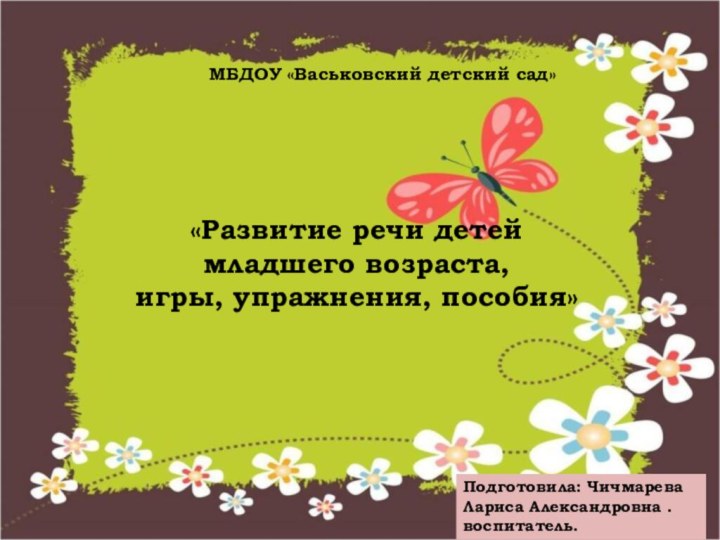 МБДОУ «Васьковский детский сад»

«Развитие речи детей младшего возраста, игры, упражнения, пособия»

Подготовила: Чичмарева Лариса Александровна . воспитатель.